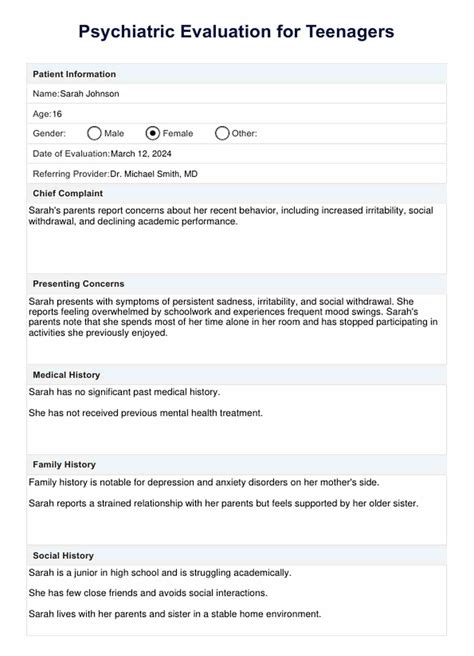 Psychiatric Evaluation for Teenagers

Patient Information

Name:Sarah Johnson

Age:16

Gender: Male Female Other:

Date of Evaluation:March 12, 2024

Referring Provider:Dr. Michael Smith, MD

Chief Complaint

Sarah's parents report concerns about her recent behavior, including increased irritability, social withdrawal, and declining academic performance.

Presenting Concerns

Sarah presents with symptoms of persistent sadness, irritability, and social withdrawal. She reports feeling overwhelmed by schoolwork and experiences frequent mood swings. Sarah's parents note that she spends most of her time alone in her room and has stopped participating in activities she previously enjoyed.

Medical History

Sarah has no significant past medical history.

She has not received previous mental health treatment.

Family History

Family history is notable for depression and anxiety disorders on her mother's side.

Sarah reports a strained relationship with her parents but feels supported by her older sister.

Social History

Sarah is a junior in high school and is struggling academically.

She has few close friends and avoids social interactions.

Sarah lives with her parents and sister in a stable home environment.